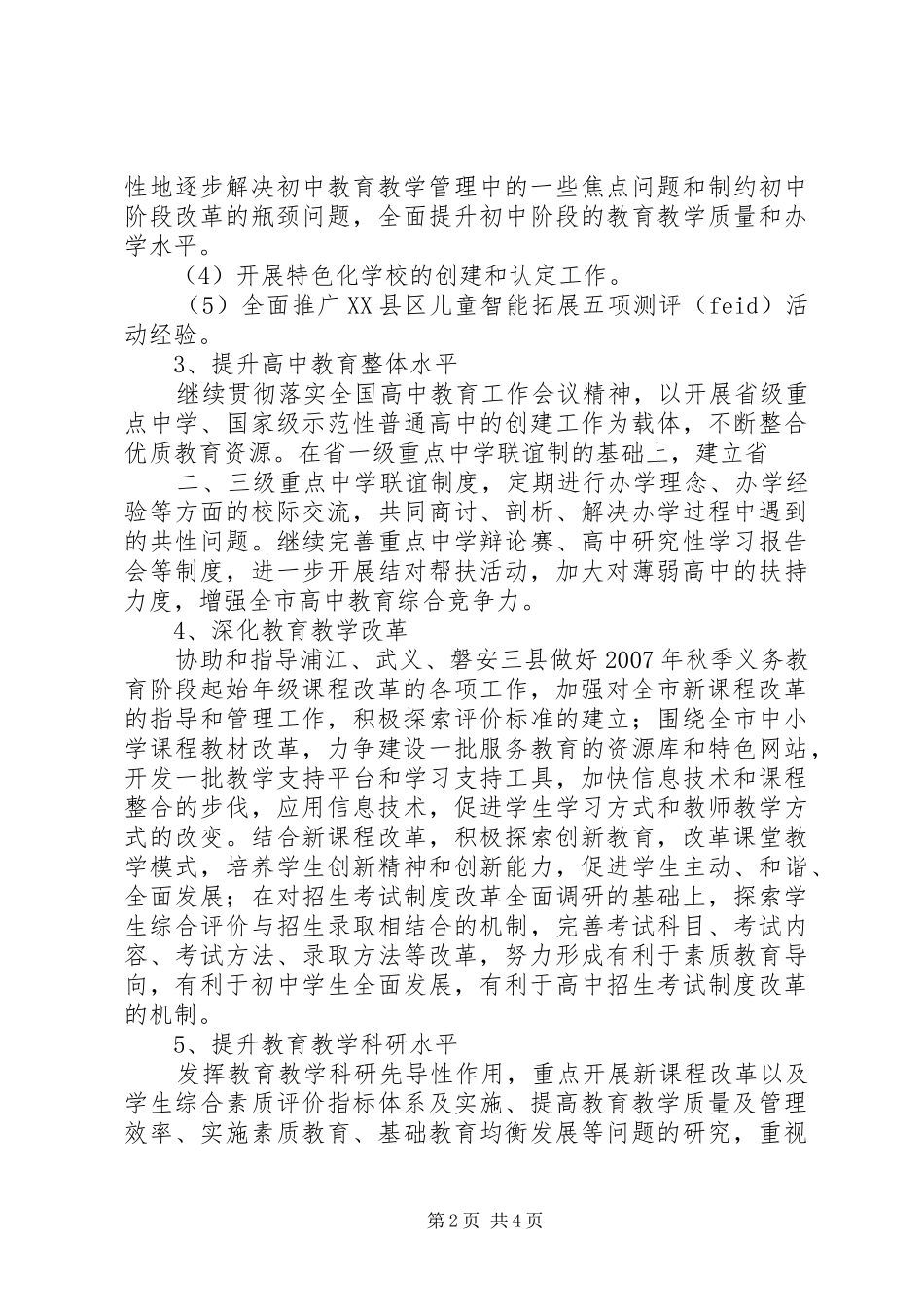 性地逐步解决初中教育教学管理中的一些焦点问题和制约初中阶段改革的瓶颈问题，全面提升初中阶段的教育教学质量和办学水平。

（4）开展特色化学校的创建和认定工作。

（5）全面推广XX县区儿童智能拓展五项测评（feid）活动经验。

3、提升高中教育整体水平

继续贯彻落实全国高中教育工作会议精神，以开展省级重点中学、国家级示范性普通高中的创建工作为载体，不断整合优质教育资源。在省一级重点中学联谊制的基础上，建立省

二、三级重点中学联谊制度，定期进行办学理念、办学经验等方面的校际交流，共同商讨、剖析、解决办学过程中遇到的共性问题。继续完善重点中学辩论赛、高中研究性学习报告会等制度，进一步开展结对帮扶活动，加大对薄弱高中的扶持力度，增强全市高中教育综合竞争力。

4、深化教育教学改革

协助和指导浦江、武义、磐安三县做好2007年秋季义务教育阶段起始年级课程改革的各项工作，加强对全市新课程改革的指导和管理工作，积极探索评价标准的建立；围绕全市中小学课程教材改革，力争建设一批服务教育的资源库和特色网站，开发一批教学支持平台和学习支持工具，加快信息技术和课程整合的步伐，应用信息技术，促进学生学习方式和教师教学方式的改变。结合新课程改革，积极探索创新教育，改革课堂教学模式，培养学生创新精神和创新能力，促进学生主动、和谐、全面发展；在对招生考试制度改革全面调研的基础上，探索学生综合评价与招生录取相结合的机制，完善考试科目、考试内容、考试方法、录取方法等改革，努力形成有利于素质教育导向，有利于初中学生全面发展，有利于高中招生考试制度改革的机制。

5、提升教育教学科研水平

发挥教育教学科研先导性作用，重点开展新课程改革以及学生综合素质评价指标体系及实施、提高教育教学质量及管理效率、实施素质教育、基础教育均衡发展等问题的研究，重视

第2页 共4页